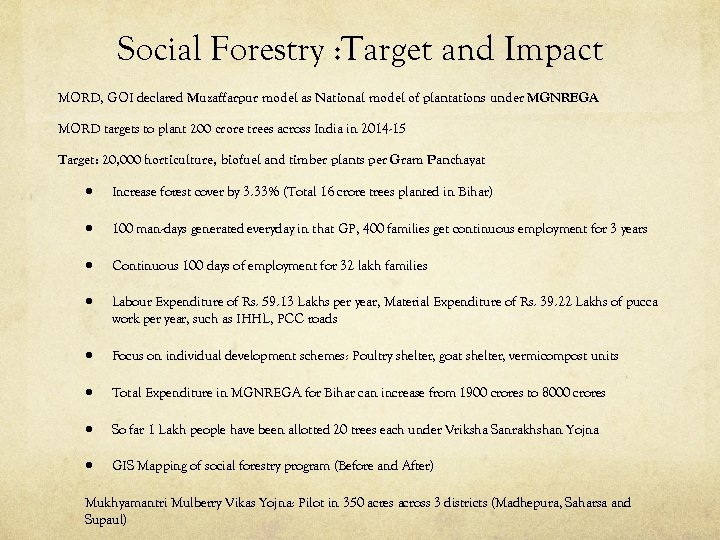 Social Forestry :Target and Impact

MORD, GOI declared Muzaffarpur model as National model of plantations under MGNREGA

MORD targets to plant 200 crore trees across India in 2014-15

Target: 20,000 horticulture, biofuel and timber plants per Gram Panchayat

• Increase forest cover by 3.33% (Total 16 crore trees planted in Bihar)

• 100 man-days generated everyday in that GP, 400 families get continuous employment for 3 years

• Continuous 100 days of employment for 32 lakh families

• Labour Expenditure of Rs. 59.13 Lakhs per year, Material Expenditure of Rs. 39.22 Lakhs of pucca work per year, such as IHHL, PCC roads

• Focus on individual development schemes: Poultry shelter, goat shelter, vermicompost units

• Total Expenditure in MGNREGA for Bihar can increase from 1900 crores to 8000 crores

• So far 1 Lakh people have been allotted 20 trees each under Vriksha Sanrakhshan Yojna

• GIS Mapping of social forestry program (Before and After)

Mukhyamantri Mulberry Vikas Yojna: Pilot in 350 acres across 3 districts (Madhepura, Saharsa and Supaul)